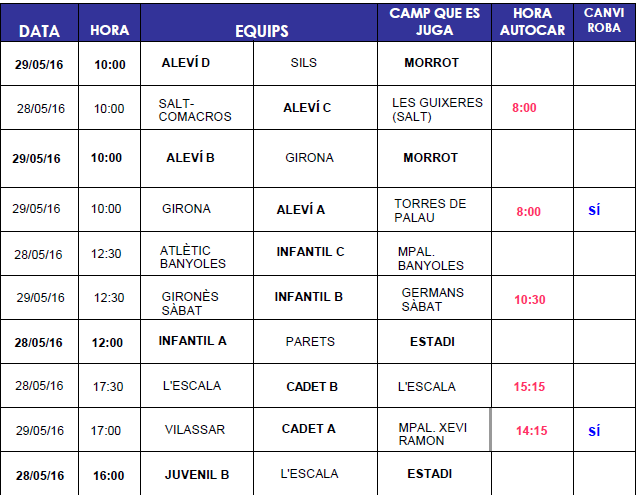 | DATA | HORA | EQUIPS | | CAMP QUE ES JUGA | HORA AUTOCAR | CANVI ROBA |
|---|---|---|---|---|---|---|
| 29/05/16 | 10:00 | ALEVÍ D | SILS | MORROT | | |
| 28/05/16 | 10:00 | SALT-COMACROS | ALEVÍ C | LES GUIXERES (SALT) | 8:00 | |
| 29/05/16 | 10:00 | ALEVÍ B | GIRONA | MORROT | | |
| 29/05/16 | 10:00 | GIRONA | ALEVÍ A | TORRES DE PALAU | 8:00 | SÍ |
| 28/05/16 | 12:30 | ATLÈTIC BANYOLES | INFANTIL C | MPAL. BANYOLES | | |
| 29/05/16 | 12:30 | GIRONÈS SÀBAT | INFANTIL B | GERMANS SÀBAT | 10:30 | |
| 28/05/16 | 12:00 | INFANTIL A | PARETS | ESTADI | | |
| 28/05/16 | 17:30 | L'ESCALA | CADET B | L'ESCALA | 15:15 | |
| 29/05/16 | 17:00 | VILASSAR | CADET A | MPAL. XEVI RAMON | 14:15 | SÍ |
| 28/05/16 | 16:00 | JUVENIL B | L'ESCALA | ESTADI | | |